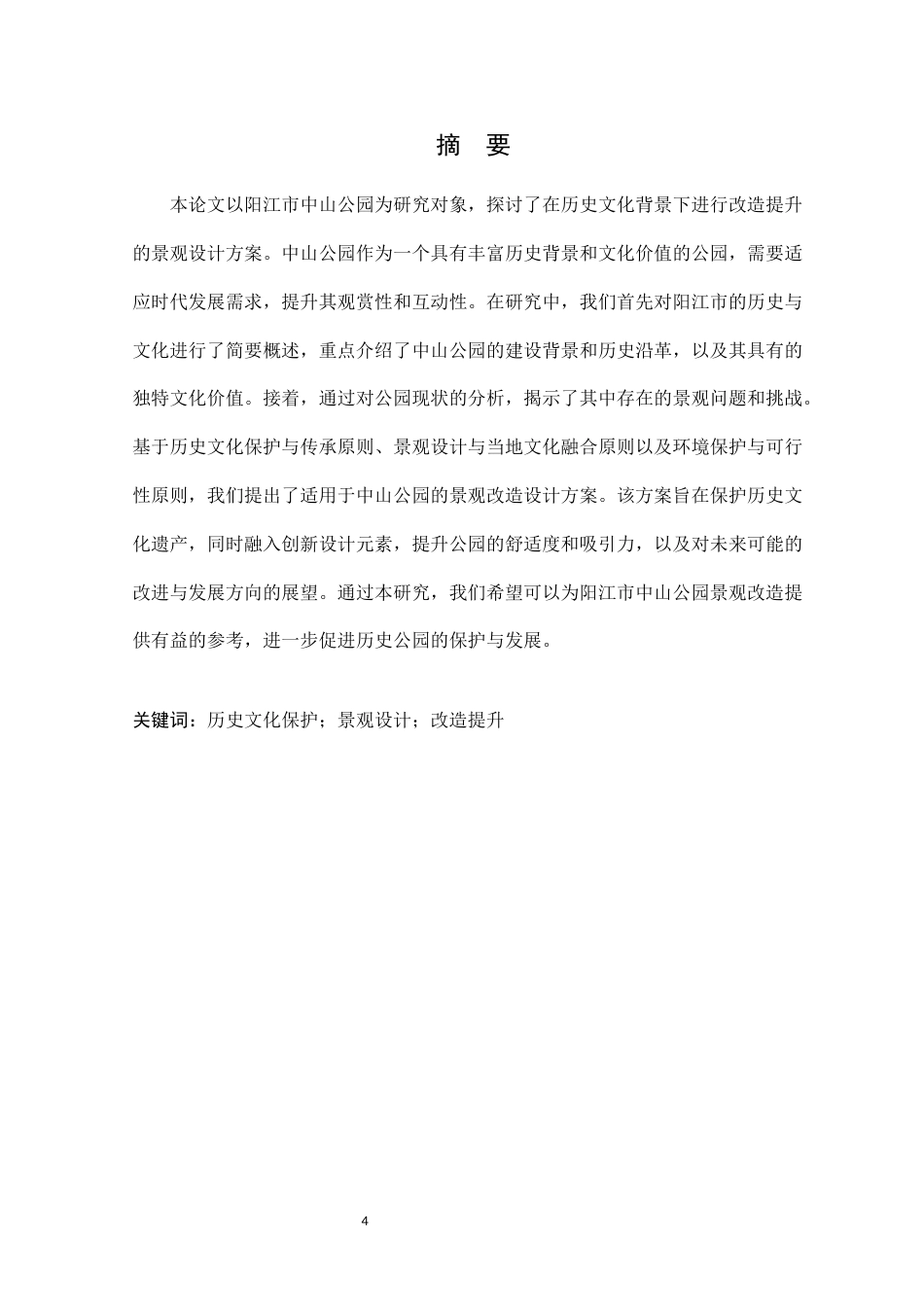 摘 要

本论文以阳江市中山公园为研究对象，探讨了在历史文化背景下进行改造提升的景观设计方案。中山公园作为一个具有丰富历史背景和文化价值的公园，需要适应时代发展需求，提升其观赏性和互动性。在研究中，我们首先对阳江市的历史与文化进行了简要概述，重点介绍了中山公园的建设背景和历史沿革，以及其具有的独特文化价值。接着，通过对公园现状的分析，揭示了其中存在的景观问题和挑战。基于历史文化保护与传承原则、景观设计与当地文化融合原则以及环境保护与可行性原则，我们提出了适用于中山公园的景观改造设计方案。该方案旨在保护历史文化遗产，同时融入创新设计元素，提升公园的舒适度和吸引力，以及对未来可能的改进与发展方向的展望。通过本研究，我们希望可以为阳江市中山公园景观改造提供有益的参考，进一步促进历史公园的保护与发展。

关键词：历史文化保护；景观设计；改造提升

4